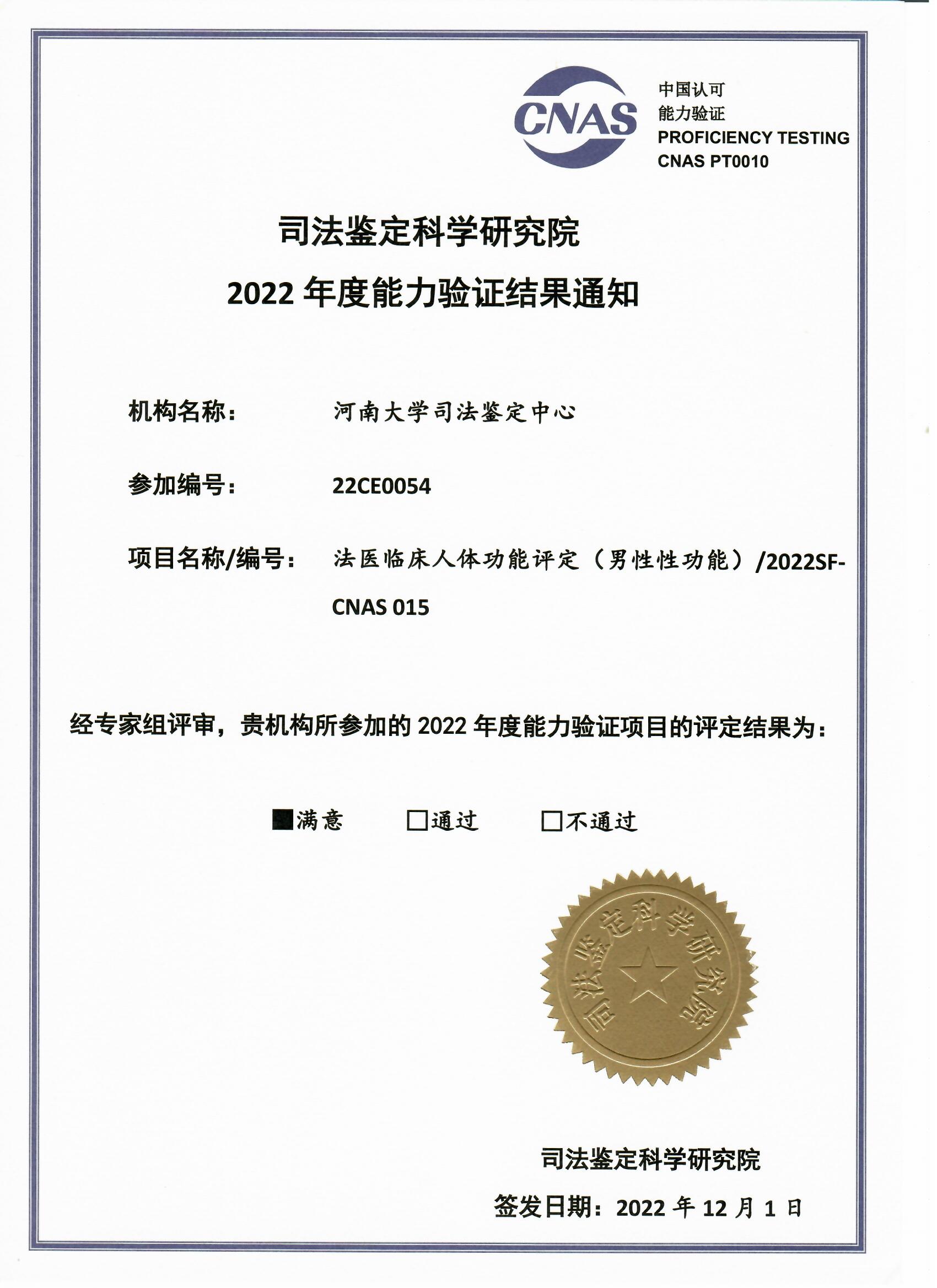 CNAS

中国认可
能力验证
PROFICIENCY TESTING
CNAS PT0010

司法鉴定科学研究院
2022 年度能力验证结果通知

机构名称： 河南大学司法鉴定中心

参加编号： 22CE0054

项目名称/编号： 法医临床人体功能评定（男性性功能）/2022SF-CNAS 015

经专家组评审，贵机构所参加的 2022 年度能力验证项目的评定结果为：

■满意 □通过 □不通过

司法鉴定科学研究院

司法鉴定科学研究院
签发日期：2022 年 12 月 1 日